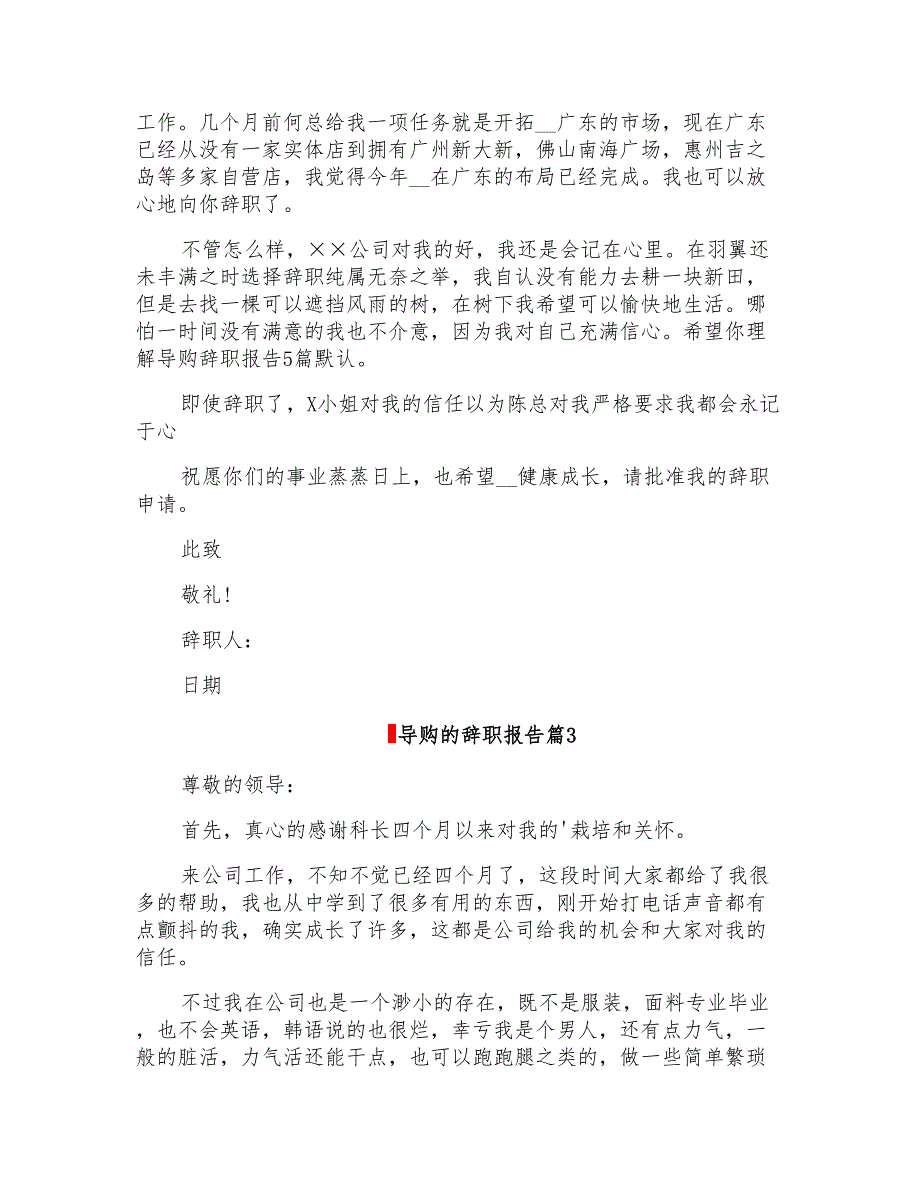 工作。几个月前何总给我一项任务就是开拓__广东的市场，现在广东已经从没有一家实体店到拥有广州新大新，佛山南海广场，惠州吉之岛等多家自营店，我觉得今年__在广东的布局已经完成。我也可以放心地向你辞职了。

不管怎么样，××公司对我的好，我还是会记在心里。在羽翼还未丰满之时选择辞职纯属无奈之举，我自认没有能力去耕一块新田，但是去找一棵可以遮挡风雨的树，在树下我希望可以愉快地生活。哪怕一时间没有满意的我也不介意，因为我对自己充满信心。希望你理解导购辞职报告5篇默认。

即使辞职了，X小姐对我的信任以为陈总对我严格要求我都会永记于心

祝愿你们的事业蒸蒸日上，也希望__健康成长，请批准我的辞职申请。

此致

敬礼!

辞职人：

日期

导购的辞职报告篇3

尊敬的领导：

首先，真心的感谢科长四个月以来对我的'栽培和关怀。

来公司工作，不知不觉已经四个月了，这段时间大家都给了我很多的帮助，我也从中学到了很多有用的东西，刚开始打电话声音都有点颤抖的我，确实成长了许多，这都是公司给我的机会和大家对我的信任。

不过我在公司也是一个渺小的存在，既不是服装，面料专业毕业，也不会英语，韩语说的也很烂，幸亏我是个男人，还有点力气，一般的脏活，力气活还能干点，也可以跑跑腿之类的，做一些简单繁琐